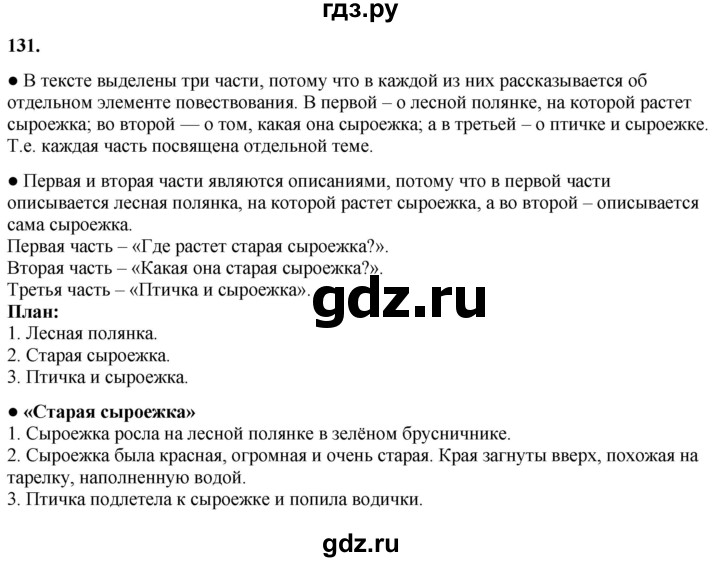 гдз.ру

131.

● В тексте выделены три части, потому что в каждой из них рассказывается об отдельном элементе повествования. В первой – о лесной полянке, на которой растет сыроежка; во второй — о том, какая она сыроежка; а в третьей – о птичке и сыроежке. Т.е. каждая часть посвящена отдельной теме.

● Первая и вторая части являются описаниями, потому что в первой части описывается лесная полянка, на которой растет сыроежка, а во второй – описывается сама сыроежка.
Первая часть – «Где растет старая сыроежка?».
Вторая часть – «Какая она старая сыроежка?».
Третья часть – «Птичка и сыроежка».
gdz.ru
План:
1. Лесная полянка.
2. Старая сыроежка.
3. Птичка и сыроежка.

● «Старая сыроежка»
1. Сыроежка росла на лесной полянке в зелёном брусничнике.
2. Сыроежка была красная, огромная и очень старая. Края загнуты вверх, похожая на тарелку, наполненную водой.
3. Птичка подлетела к сыроежке и попила водички.

gdz.ru